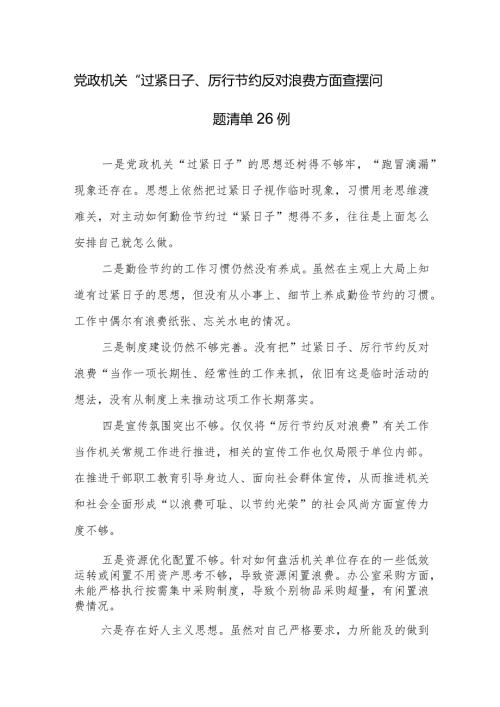 党政机关“过紧日子、厉行节约反对浪费方面查摆问题清单26例

一是党政机关“过紧日子”的思想还树得不够牢，“跑冒滴漏”现象还存在。思想上依然把过紧日子视作临时现象，习惯用老思维渡难关，对主动如何勤俭节约过“紧日子”想得不多，往往是上面怎么安排自己就怎么做。

二是勤俭节约的工作习惯仍然没有养成。虽然在主观上大局上知道有过紧日子的思想，但没有从小事上、细节上养成勤俭节约的习惯。工作中偶尔有浪费纸张、忘关水电的情况。

三是制度建设仍然不够完善。没有把”过紧日子、厉行节约反对浪费“当作一项长期性、经常性的工作来抓，依旧有这是临时活动的想法，没有从制度上来推动这项工作长期落实。

四是宣传氛围突出不够。仅仅将“厉行节约反对浪费”有关工作当作机关常规工作进行推进，相关的宣传工作也仅局限于单位内部。在推进干部职工教育引导身边人、面向社会群体宣传，从而推进机关和社会全面形成“以浪费可耻、以节约光荣”的社会风尚方面宣传力度不够。

五是资源优化配置不够。针对如何盘活机关单位存在的一些低效运转或闲置不用资产思考不够，导致资源闲置浪费。办公室采购方面，未能严格执行按需集中采购制度，导致个别物品采购超量，有闲置浪费情况。

六是存在好人主义思想。虽然对自己严格要求，力所能及的做到